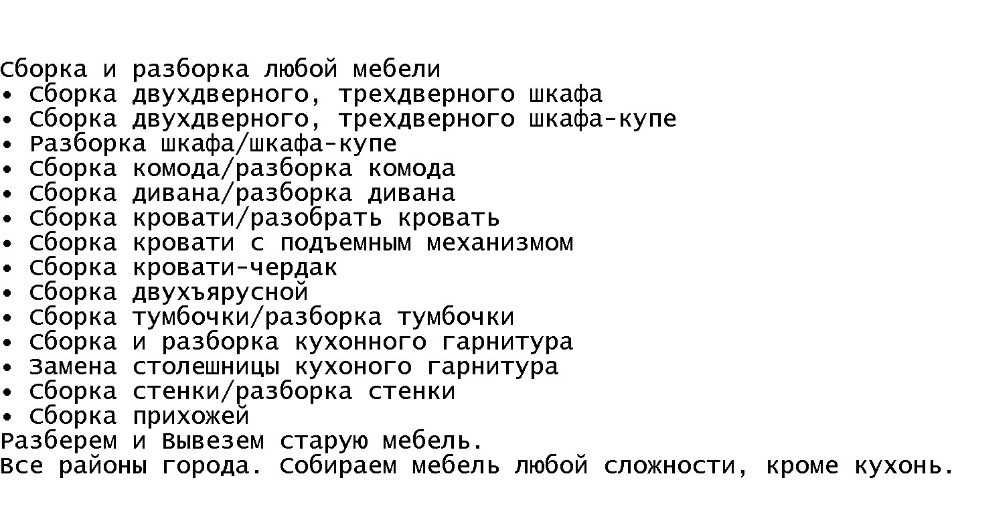 Сборка и разборка любой мебели
• Сборка двухдверного, трехдверного шкафа
• Сборка двухдверного, трехдверного шкафа-купе
• Разборка шкафа/шкафа-купе
• Сборка комода/разборка комода
• Сборка дивана/разборка дивана
• Сборка кровати/разобрать кровать
• Сборка кровати с подъемным механизмом
• Сборка кровати-чердак
• Сборка двухъярусной
• Сборка тумбочки/разборка тумбочки
• Сборка и разборка кухонного гарнитура
• Замена столешницы кухоного гарнитура
• Сборка стенки/разборка стенки
• Сборка прихожей
Разберем и Вывезем старую мебель.
Все районы города. Собираем мебель любой сложности, кроме кухонь.